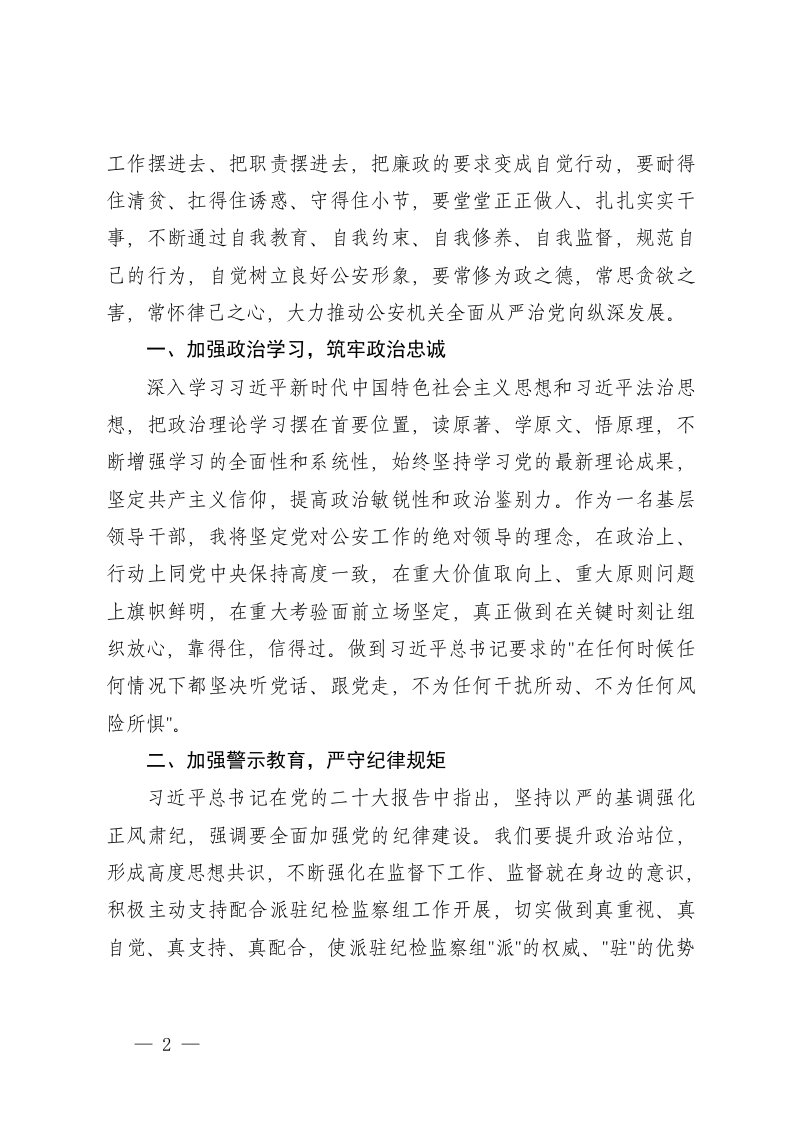 工作摆进去、把职责摆进去，把廉政的要求变成自觉行动，要耐得住清贫、扛得住诱惑、守得住小节，要堂堂正正做人、扎扎实实干事，不断通过自我教育、自我约束、自我修养、自我监督，规范自己的行为，自觉树立良好公安形象，要常修为政之德，常思贪欲之害，常怀律己之心，大力推动公安机关全面从严治党向纵深发展。

一、加强政治学习，筑牢政治忠诚

深入学习习近平新时代中国特色社会主义思想和习近平法治思想，把政治理论学习摆在首要位置，读原著、学原文、悟原理，不断增强学习的全面性和系统性，始终坚持学习党的最新理论成果，坚定共产主义信仰，提高政治敏锐性和政治鉴别力。作为一名基层领导干部，我将坚定党对公安工作的绝对领导的理念，在政治上、行动上同党中央保持高度一致，在重大价值取向上、重大原则问题上旗帜鲜明，在重大考验面前立场坚定，真正做到在关键时刻让组织放心，靠得住，信得过。做到习近平总书记要求的"在任何时候任何情况下都坚决听党话、跟党走，不为任何干扰所动、不为任何风险所惧"。

二、加强警示教育，严守纪律规矩

习近平总书记在党的二十大报告中指出，坚持以严的基调强化正风肃纪，强调要全面加强党的纪律建设。我们要提升政治站位，形成高度思想共识，不断强化在监督下工作、监督就在身边的意识，积极主动支持配合派驻纪检监察组工作开展，切实做到真重视、真自觉、真支持、真配合，使派驻纪检监察组"派"的权威、"驻"的优势

— 2 —